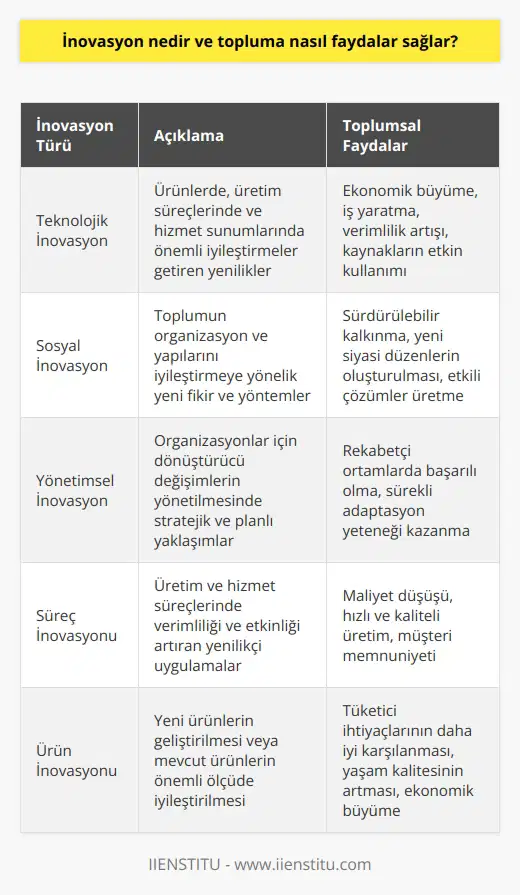 İnovasyon nedir ve topluma nasıl faydalar sağlar?

| İnovasyon Türü | Açıklama | Toplumsal Faydalar |
|---|---|---|
| Teknolojik İnovasyon | Ürünlerde, üretim süreçlerinde ve hizmet sunumlarında önemli iyileştirmeler getiren yenilikler | Ekonomik büyüme, iş yaratma, verimlilik artışı, kaynakların etkin kullanımı |
| Sosyal İnovasyon | Toplumun organizasyon ve yapılarını iyileştirmeye yönelik yeni fikir ve yöntemler | Sürdürülebilir kalkınma, yeni siyasi düzenlerin oluşturulması, etkili çözümler üretme |
| Yönetimsel İnovasyon | Organizasyonlar için dönüştürücü değişimlerin yönetilmesinde stratejik ve planlı yaklaşımlar | Rekabetçi ortamlarda başarılı olma, sürekli adaptasyon yeteneği kazanma |
| Süreç İnovasyonu | Üretim ve hizmet süreçlerinde verimliliği ve etkinliği artıran yenilikçi uygulamalar | Maliyet düşüşü, hızlı ve kaliteli üretim, müşteri memnuniyeti |
| Ürün İnovasyonu | Yeni ürünlerin geliştirilmesi veya mevcut ürünlerin önemli ölçüde iyileştirilmesi | Tüketici ihtiyaçlarının daha iyi karşılanması, yaşam kalitesinin artması, ekonomik büyüme |

IIENSTITU - www.iienstitu.com